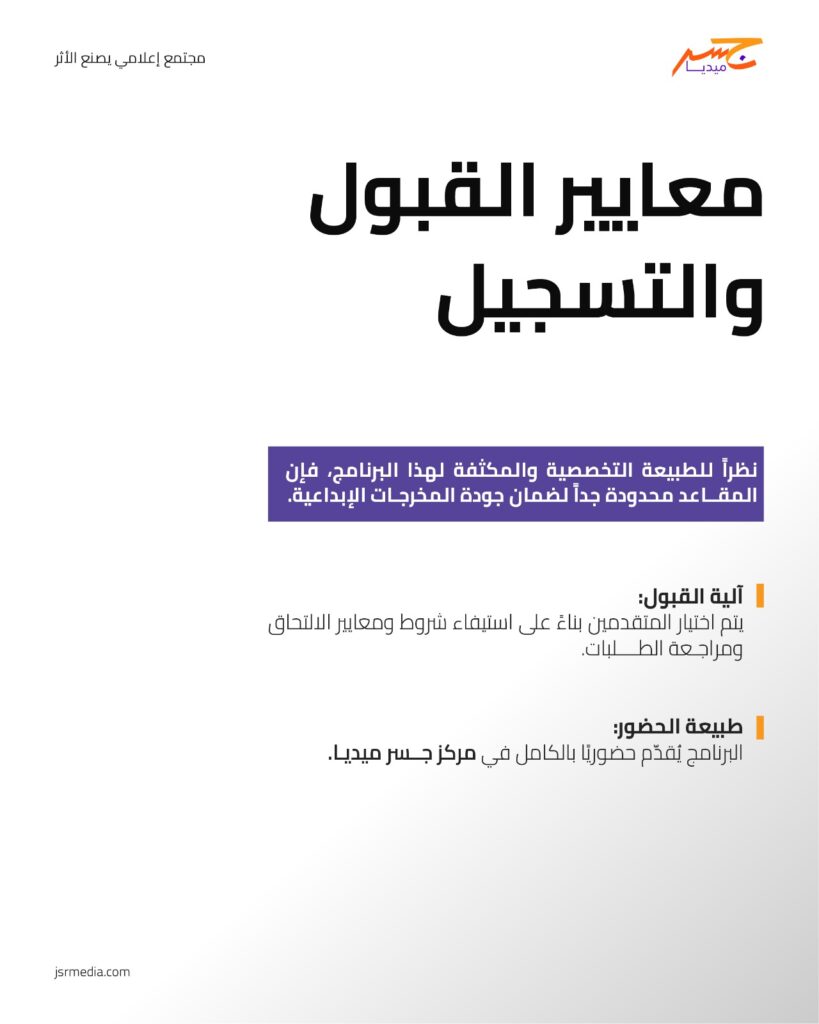 جسر ميديا

مجتمع إعلامي يصنع الأثر

معايير القبول والتسجيل

نظراً للطبيعة التخصصية والمكثفة لهذا البرنامج، فإن المقاعد محدودة جداً لضمان جودة المخرجات الإبداعية.

آلية القبول:
يتم اختيار المتقدمين بناءً على استيفاء شروط ومعايير الالتحاق ومراجعة الطلبات.

طبيعة الحضور:
البرنامج يُقدّم حضوريًا بالكامل في مركز جسر ميديا.

jsrmedia.com